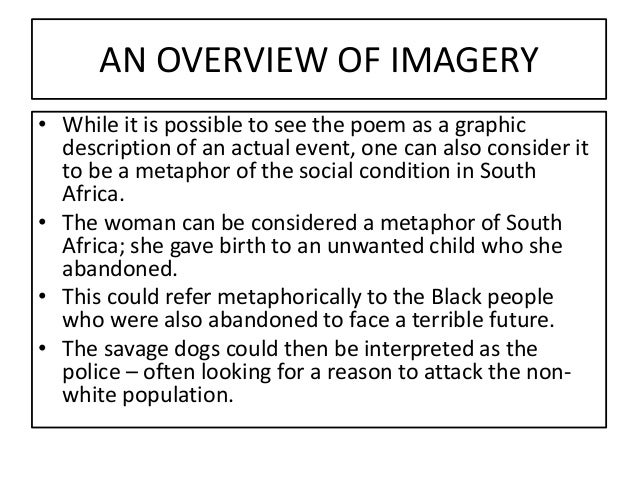 AN OVERVIEW OF IMAGERY

• While it is possible to see the poem as a graphic description of an actual event, one can also consider it to be a metaphor of the social condition in South Africa.
• The woman can be considered a metaphor of South Africa; she gave birth to an unwanted child who she abandoned.
• This could refer metaphorically to the Black people who were also abandoned to face a terrible future.
• The savage dogs could then be interpreted as the police – often looking for a reason to attack the non-white population.